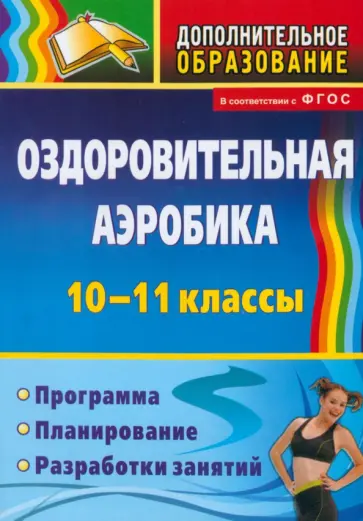 ДОПОЛНИТЕЛЬНОЕ ОБРАЗОВАНИЕ

В соответствии с ФГОС

ОЗДОРОВИТЕЛЬНАЯ АЭРОБИКА

10–11 классы

Программа
Планирование
Разработки занятий